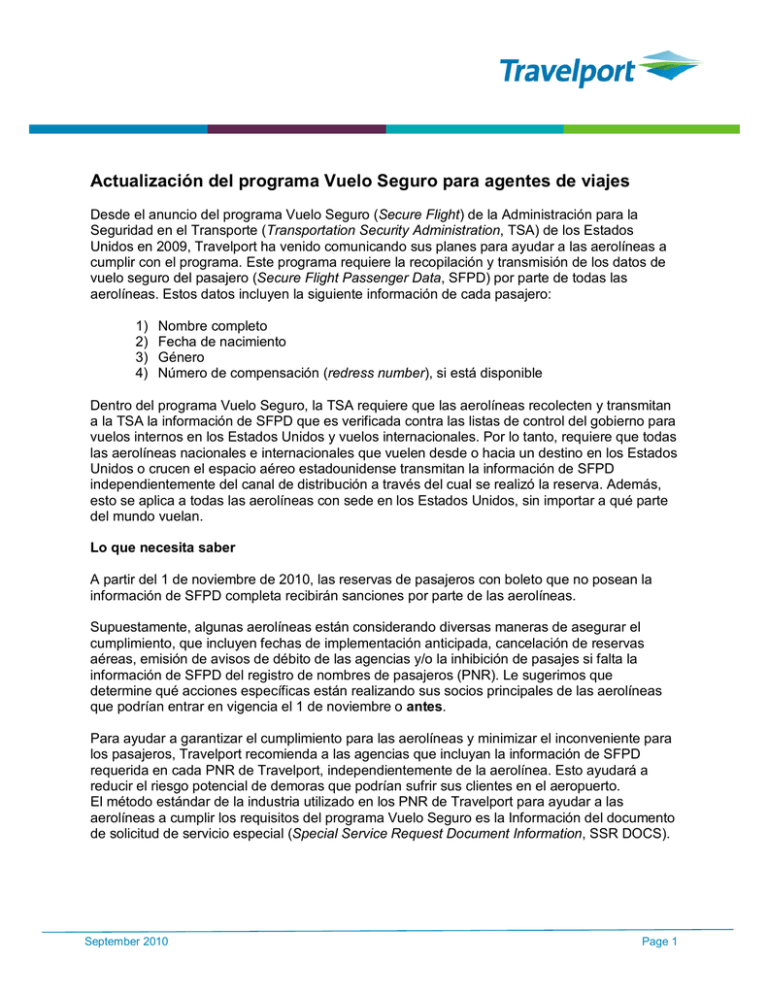 Travelport

Actualización del programa Vuelo Seguro para agentes de viajes

Desde el anuncio del programa Vuelo Seguro (Secure Flight) de la Administración para la Seguridad en el Transporte (Transportation Security Administration, TSA) de los Estados Unidos en 2009, Travelport ha venido comunicando sus planes para ayudar a las aerolíneas a cumplir con el programa. Este programa requiere la recopilación y transmisión de los datos de vuelo seguro del pasajero (Secure Flight Passenger Data, SFPD) por parte de todas las aerolíneas. Estos datos incluyen la siguiente información de cada pasajero:

1) Nombre completo
2) Fecha de nacimiento
3) Género
4) Número de compensación (redress number), si está disponible

Dentro del programa Vuelo Seguro, la TSA requiere que las aerolíneas recolecten y transmitan a la TSA la información de SFPD que es verificada contra las listas de control del gobierno para vuelos internos en los Estados Unidos y vuelos internacionales. Por lo tanto, requiere que todas las aerolíneas nacionales e internacionales que vuelen desde o hacia un destino en los Estados Unidos o crucen el espacio aéreo estadounidense transmitan la información de SFPD independientemente del canal de distribución a través del cual se realizó la reserva. Además, esto se aplica a todas las aerolíneas con sede en los Estados Unidos, sin importar a qué parte del mundo vuelan.

Lo que necesita saber

A partir del 1 de noviembre de 2010, las reservas de pasajeros con boleto que no posean la información de SFPD completa recibirán sanciones por parte de las aerolíneas.

Supuestamente, algunas aerolíneas están considerando diversas maneras de asegurar el cumplimiento, que incluyen fechas de implementación anticipada, cancelación de reservas aéreas, emisión de avisos de débito de las agencias y/o la inhibición de pasajes si falta la información de SFPD del registro de nombres de pasajeros (PNR). Le sugerimos que determine qué acciones específicas están realizando sus socios principales de las aerolíneas que podrían entrar en vigencia el 1 de noviembre o antes.

Para ayudar a garantizar el cumplimiento para las aerolíneas y minimizar el inconveniente para los pasajeros, Travelport recomienda a las agencias que incluyan la información de SFPD requerida en cada PNR de Travelport, independientemente de la aerolínea. Esto ayudará a reducir el riesgo potencial de demoras que podrían sufrir sus clientes en el aeropuerto.
El método estándar de la industria utilizado en los PNR de Travelport para ayudar a las aerolíneas a cumplir los requisitos del programa Vuelo Seguro es la Información del documento de solicitud de servicio especial (Special Service Request Document Information, SSR DOCS).

September 2010

Page 1